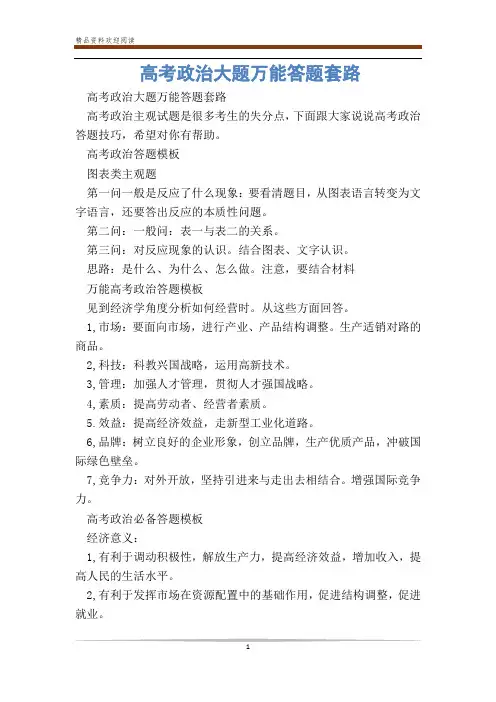 精品资料欢迎阅读

高考政治大题万能答题套路

高考政治大题万能答题套路

高考政治主观试题是很多考生的失分点，下面跟大家说说高考政治答题技巧，希望对你有帮助。

高考政治答题模板

图表类主观题

第一问一般是反应了什么现象：要看清题目，从图表语言转变为文字语言，还要答出反应的本质性问题。

第二问：一般问：表一与表二的关系。

第三问：对反应现象的认识。结合图表、文字认识。

思路：是什么、为什么、怎么做。注意，要结合材料

万能高考政治答题模板

见到经济学角度分析如何经营时。从这些方面回答。

1,市场：要面向市场，进行产业、产品结构调整。生产适销对路的商品。

2,科技：科教兴国战略，运用高新技术。

3,管理：加强人才管理，贯彻人才强国战略。

4,素质：提高劳动者、经营者素质。

5.效益：提高经济效益，走新型工业化道路。

6,品牌：树立良好的企业形象，创立品牌，生产优质产品，冲破国际绿色壁垒。

7,竞争力：对外开放，坚持引进来与走出去相结合。增强国际竞争力。

高考政治必备答题模板

经济意义：

1,有利于调动积极性，解放生产力，提高经济效益，增加收入，提高人民的生活水平。

2,有利于发挥市场在资源配置中的基础作用，促进结构调整，促进就业。

1